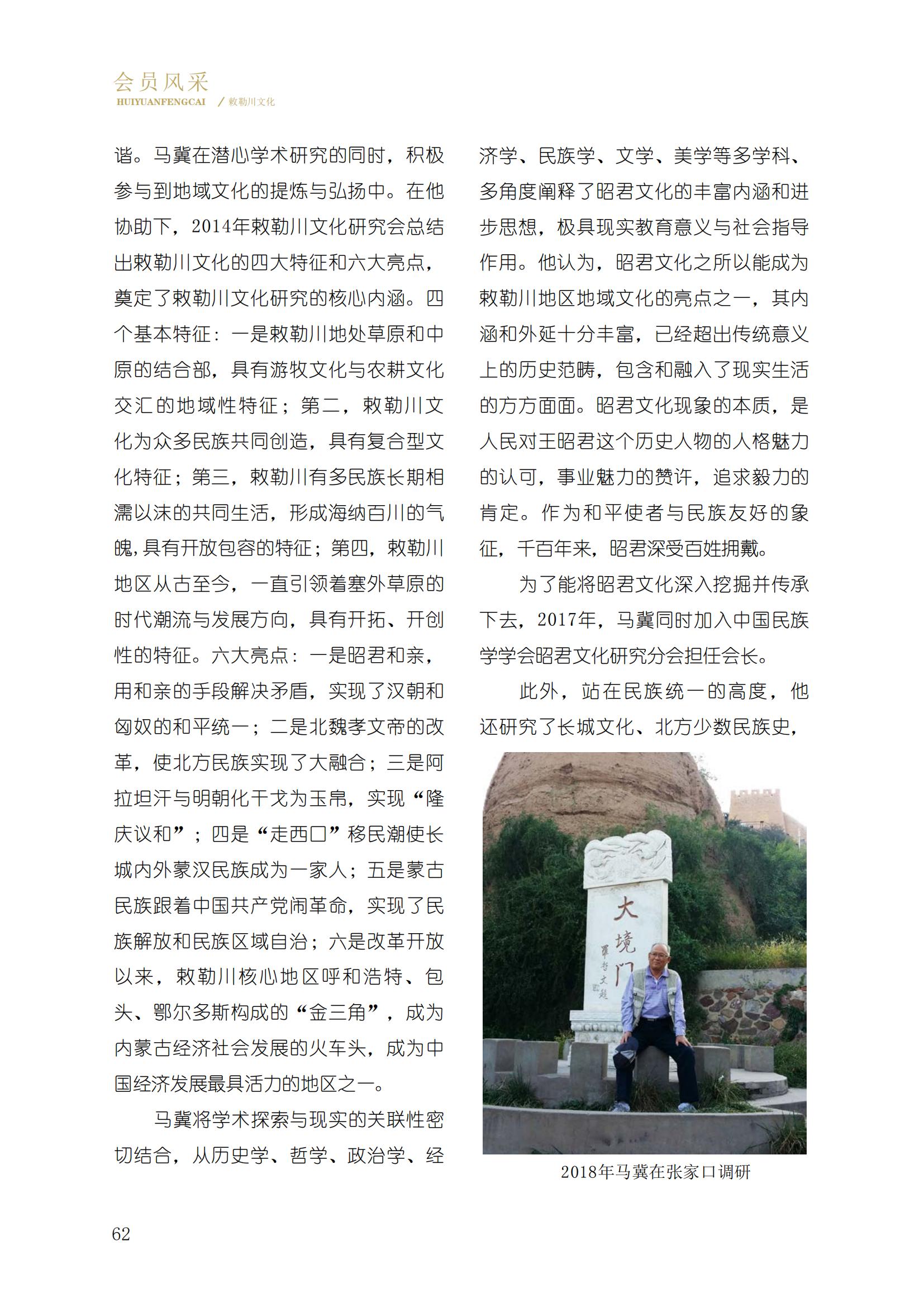 会员风采
HUIYUANFENGCAI ／敕勒川文化

谐。马冀在潜心学术研究的同时，积极参与到地域文化的提炼与弘扬中。在他协助下，2014年敕勒川文化研究会总结出敕勒川文化的四大特征和六大亮点，奠定了敕勒川文化研究的核心内涵。四个基本特征：一是敕勒川地处草原和中原的结合部，具有游牧文化与农耕文化交汇的地域性特征；第二，敕勒川文化为众多民族共同创造，具有复合型文化特征；第三，敕勒川有多民族长期相濡以沫的共同生活，形成海纳百川的气魄，具有开放包容的特征；第四，敕勒川地区从古至今，一直引领着塞外草原的时代潮流与发展方向，具有开拓、开创性的特征。六大亮点：一是昭君和亲，用和亲的手段解决矛盾，实现了汉朝和匈奴的和平统一；二是北魏孝文帝的改革，使北方民族实现了大融合；三是阿拉坦汗与明朝化干戈为玉帛，实现“隆庆议和”；四是“走西口”移民潮使长城内外蒙汉民族成为一家人；五是蒙古民族跟着中国共产党闹革命，实现了民族解放和民族区域自治；六是改革开放以来，敕勒川核心地区呼和浩特、包头、鄂尔多斯构成的“金三角”，成为内蒙古经济社会发展的火车头，成为中国经济发展最具活力的地区之一。

马冀将学术探索与现实的关联性密切结合，从历史学、哲学、政治学、经济学、民族学、文学、美学等多学科、多角度阐释了昭君文化的丰富内涵和进步思想，极具现实教育意义与社会指导作用。他认为，昭君文化之所以能成为敕勒川地区地域文化的亮点之一，其内涵和外延十分丰富，已经超出传统意义上的历史范畴，包含和融入了现实生活的方方面面。昭君文化现象的本质，是人民对王昭君这个历史人物的人格魅力的认可，事业魅力的赞许，追求毅力的肯定。作为和平使者与民族友好的象征，千百年来，昭君深受百姓拥戴。

为了能将昭君文化深入挖掘并传承下去，2017年，马冀同时加入中国民族学学会昭君文化研究分会担任会长。

此外，站在民族统一的高度，他还研究了长城文化、北方少数民族史，

大境门

2018年马冀在张家口调研

62